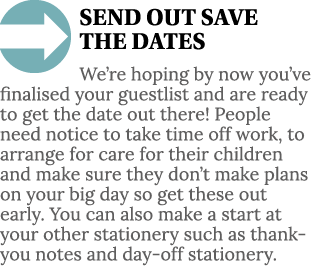 SEND OUT SAVE THE DATES

We're hoping by now you've finalised your guestlist and are ready to get the date out there! People need notice to take time off work, to arrange for care for their children and make sure they don't make plans on your big day so get these out early. You can also make a start at your other stationery such as thank-you notes and day-off stationery.